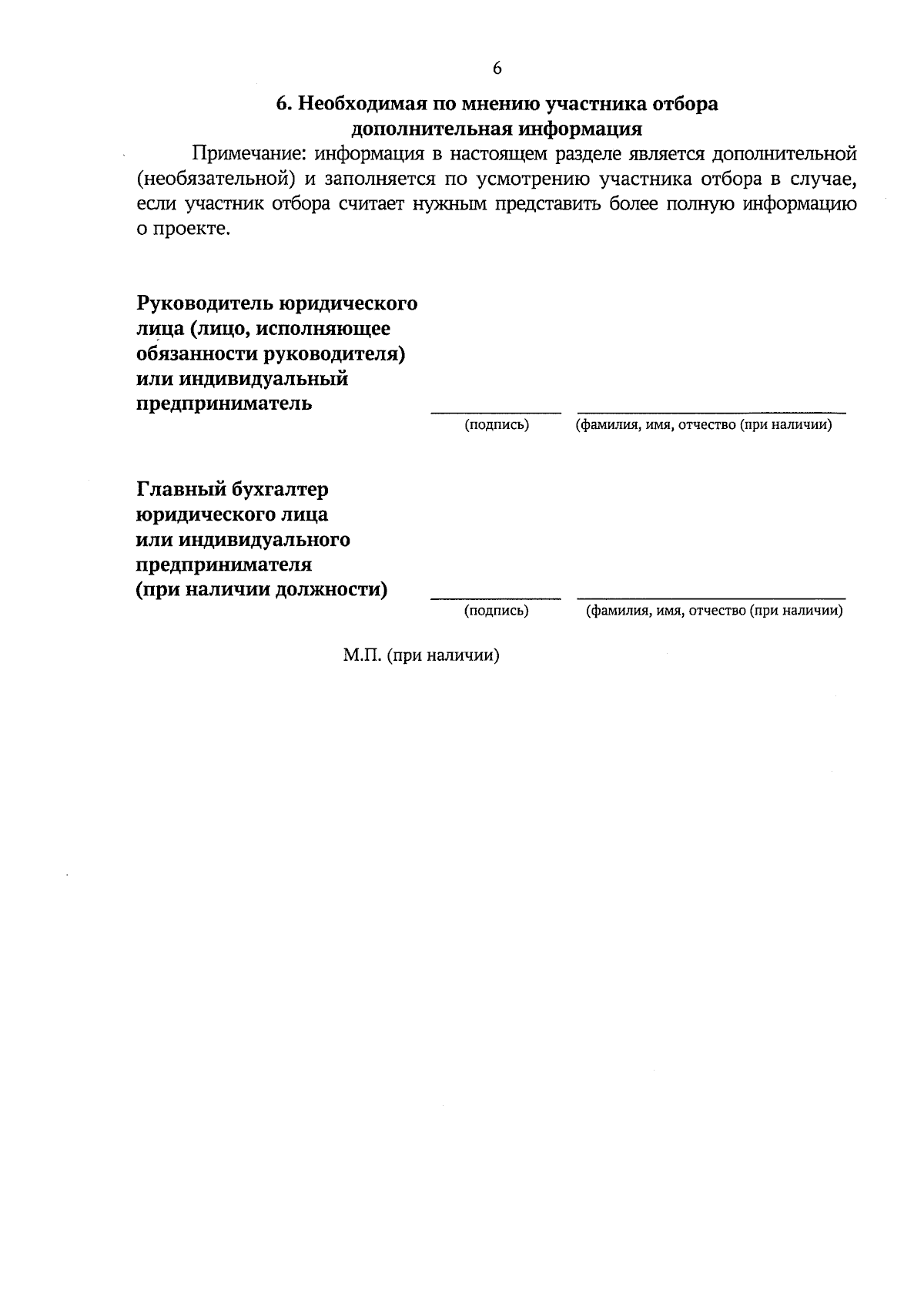 6

6. Необходимая по мнению участника отбора дополнительная информация

Примечание: информация в настоящем разделе является дополнительной (необязательной) и заполняется по усмотрению участника отбора в случае, если участник отбора считает нужным представить более полную информацию о проекте.

Руководитель юридического лица (лицо, исполняющее обязанности руководителя) или индивидуальный предприниматель

(подпись) (фамилия, имя, отчество (при наличии)

Главный бухгалтер юридического лица или индивидуального предпринимателя (при наличии должности)

(подпись) (фамилия, имя, отчество (при наличии)

М.П. (при наличии)